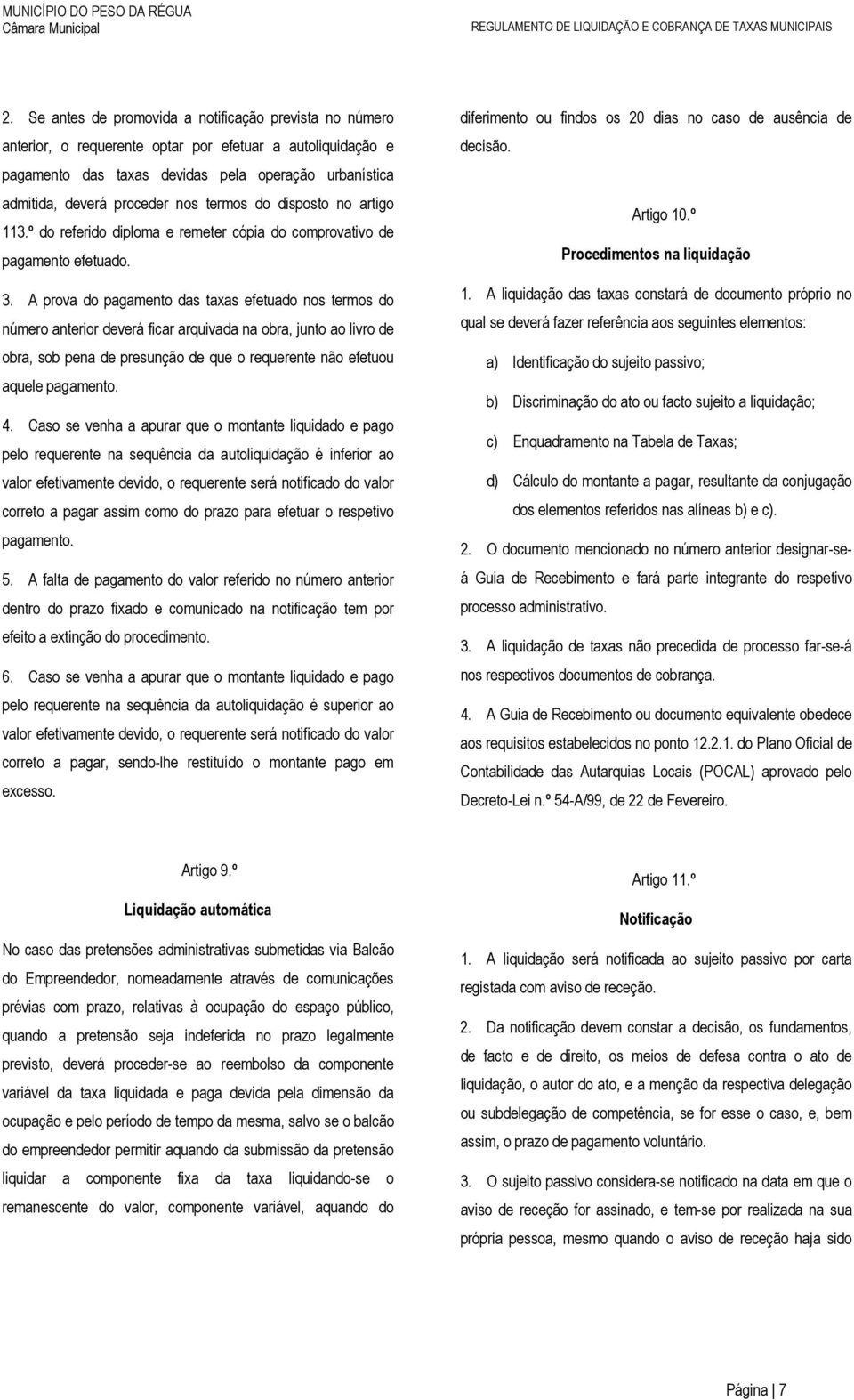 MUNICÍPIO DO PESO DA RÉGUA
Câmara Municipal

REGULAMENTO DE LIQUIDAÇÃO E COBRANÇA DE TAXAS MUNICIPAIS

2. Se antes de promovida a notificação prevista no número anterior, o requerente optar por efetuar a autoliquidação e pagamento das taxas devidas pela operação urbanística admitida, deverá proceder nos termos do disposto no artigo 113.º do referido diploma e remeter cópia do comprovativo de pagamento efetuado.

3. A prova do pagamento das taxas efetuado nos termos do número anterior deverá ficar arquivada na obra, junto ao livro de obra, sob pena de presunção de que o requerente não efetuou aquele pagamento.

4. Caso se venha a apurar que o montante liquidado e pago pelo requerente na sequência da autoliquidação é inferior ao valor efetivamente devido, o requerente será notificado do valor correto a pagar assim como do prazo para efetuar o respetivo pagamento.

5. A falta de pagamento do valor referido no número anterior dentro do prazo fixado e comunicado na notificação tem por efeito a extinção do procedimento.

6. Caso se venha a apurar que o montante liquidado e pago pelo requerente na sequência da autoliquidação é superior ao valor efetivamente devido, o requerente será notificado do valor correto a pagar, sendo-lhe restituído o montante pago em excesso.

Artigo 9.º

Liquidação automática

No caso das pretensões administrativas submetidas via Balcão do Empreendedor, nomeadamente através de comunicações prévias com prazo, relativas à ocupação do espaço público, quando a pretensão seja indeferida no prazo legalmente previsto, deverá proceder-se ao reembolso da componente variável da taxa liquidada e paga devida pela dimensão da ocupação e pelo período de tempo da mesma, salvo se o balcão do empreendedor permitir aquando da submissão da pretensão liquidar a componente fixa da taxa liquidando-se o remanescente do valor, componente variável, aquando do diferimento ou findos os 20 dias no caso de ausência de decisão.

Artigo 10.º

Procedimentos na liquidação

1. A liquidação das taxas constará de documento próprio no qual se deverá fazer referência aos seguintes elementos:

a) Identificação do sujeito passivo;

b) Discriminação do ato ou facto sujeito a liquidação;

c) Enquadramento na Tabela de Taxas;

d) Cálculo do montante a pagar, resultante da conjugação dos elementos referidos nas alíneas b) e c).

2. O documento mencionado no número anterior designar-se-á Guia de Recebimento e fará parte integrante do respetivo processo administrativo.

3. A liquidação de taxas não precedida de processo far-se-á nos respectivos documentos de cobrança.

4. A Guia de Recebimento ou documento equivalente obedece aos requisitos estabelecidos no ponto 12.2.1. do Plano Oficial de Contabilidade das Autarquias Locais (POCAL) aprovado pelo Decreto-Lei n.º 54-A/99, de 22 de Fevereiro.

Artigo 11.º

Notificação

1. A liquidação será notificada ao sujeito passivo por carta registada com aviso de receção.

2. Da notificação devem constar a decisão, os fundamentos, de facto e de direito, os meios de defesa contra o ato de liquidação, o autor do ato, e a menção da respectiva delegação ou subdelegação de competência, se for esse o caso, e, bem assim, o prazo de pagamento voluntário.

3. O sujeito passivo considera-se notificado na data em que o aviso de receção for assinado, e tem-se por realizada na sua própria pessoa, mesmo quando o aviso de receção haja sido

Página | 7